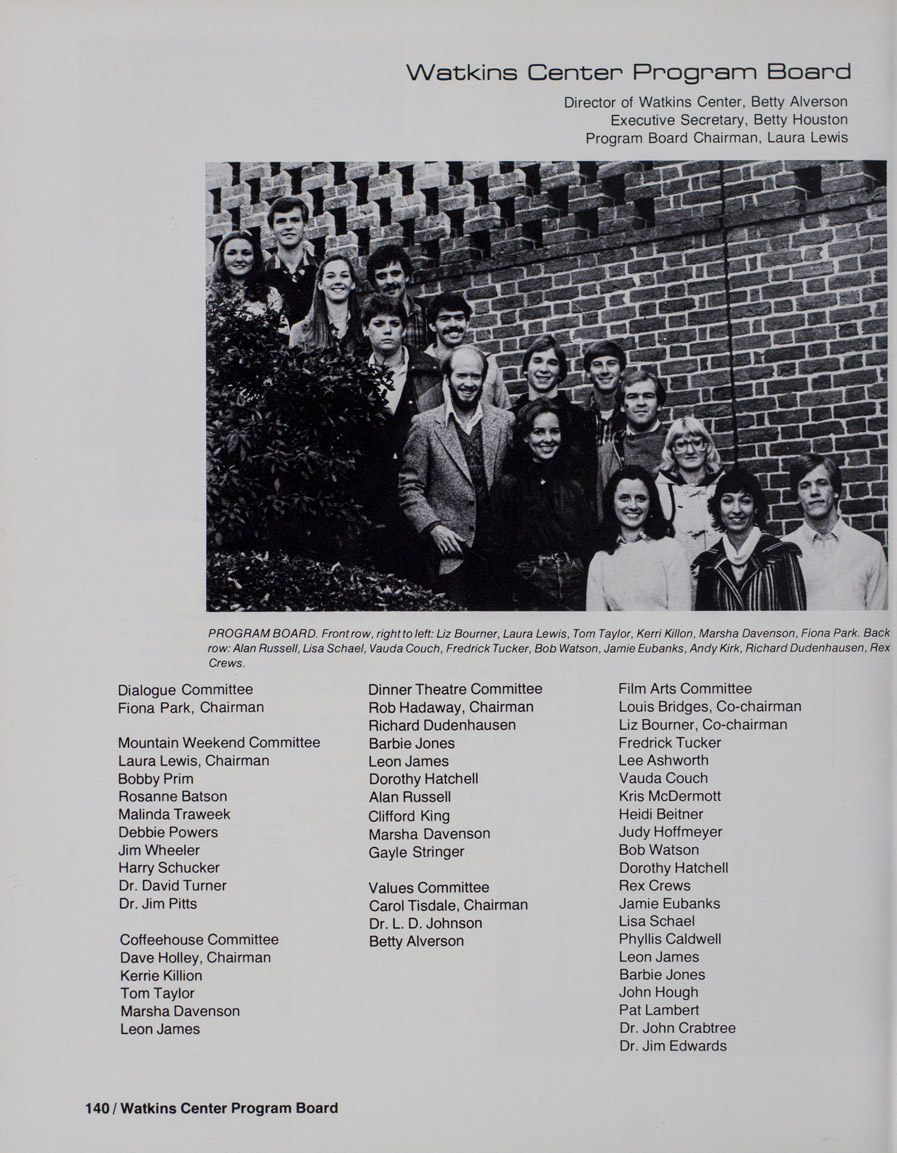 Watkins Center Program Board

Director of Watkins Center, Betty Alverson
Executive Secretary, Betty Houston
Program Board Chairman, Laura Lewis

PROGRAM BOARD. Front row, right to left: Liz Bourner, Laura Lewis, Tom Taylor, Kerri Killon, Marsha Davenson, Fiona Park. Back row: Alan Russell, Lisa Schael, Vauda Couch, Fredrick Tucker, Bob Watson, Jamie Eubanks, Andy Kirk, Richard Dudenhausen, Rex Crews.

Dialogue Committee
Fiona Park, Chairman

Mountain Weekend Committee
Laura Lewis, Chairman
Bobby Prim
Rosanne Batson
Malinda Traweek
Debbie Powers
Jim Wheeler
Harry Schucker
Dr. David Turner
Dr. Jim Pitts

Coffeehouse Committee
Dave Holley, Chairman
Kerrie Killion
Tom Taylor
Marsha Davenson
Leon James

Dinner Theatre Committee
Rob Hadaway, Chairman
Richard Dudenhausen
Barbie Jones
Leon James
Dorothy Hatchell
Alan Russell
Clifford King
Marsha Davenson
Gayle Stringer

Values Committee
Carol Tisdale, Chairman
Dr. L. D. Johnson
Betty Alverson

Film Arts Committee
Louis Bridges, Co-chairman
Liz Bourner, Co-chairman
Fredrick Tucker
Lee Ashworth
Vauda Couch
Kris McDermott
Heidi Beitner
Judy Hoffmeyer
Bob Watson
Dorothy Hatchell
Rex Crews
Jamie Eubanks
Lisa Schael
Phyllis Caldwell
Leon James
Barbie Jones
John Hough
Pat Lambert
Dr. John Crabtree
Dr. Jim Edwards

140 / Watkins Center Program Board